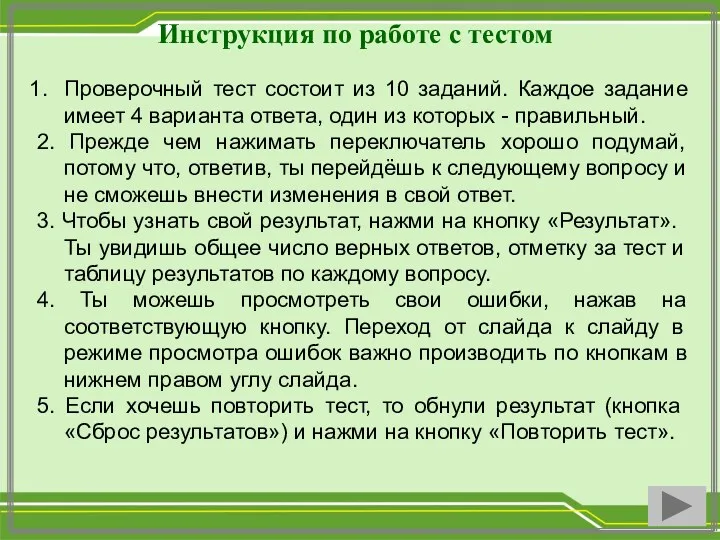 Инструкция по работе с тестом

1. Проверочный тест состоит из 10 заданий. Каждое задание имеет 4 варианта ответа, один из которых - правильный.

2. Прежде чем нажимать переключатель хорошо подумай, потому что, ответив, ты перейдёшь к следующему вопросу и не сможешь внести изменения в свой ответ.

3. Чтобы узнать свой результат, нажми на кнопку «Результат». Ты увидишь общее число верных ответов, отметку за тест и таблицу результатов по каждому вопросу.

4. Ты можешь просмотреть свои ошибки, нажав на соответствующую кнопку. Переход от слайда к слайду в режиме просмотра ошибок важно производить по кнопкам в нижнем правом углу слайда.

5. Если хочешь повторить тест, то обнули результат (кнопка «Сброс результатов») и нажми на кнопку «Повторить тест».